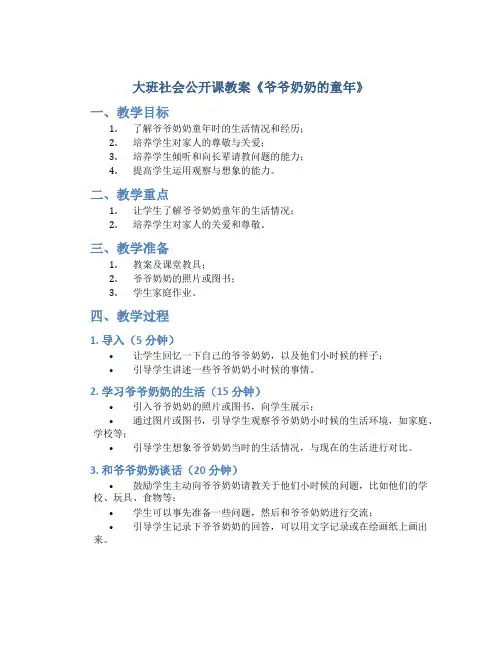 大班社会公开课教案《爷爷奶奶的童年》

一、教学目标

1. 了解爷爷奶奶童年时的生活情况和经历；
2. 培养学生对家人的尊敬与关爱；
3. 培养学生倾听和向长辈请教问题的能力；
4. 提高学生运用观察与想象的能力。

二、教学重点

1. 让学生了解爷爷奶奶童年的生活情况；
2. 培养学生对家人的关爱和尊敬。

三、教学准备

1. 教案及课堂教具；
2. 爷爷奶奶的照片或图书；
3. 学生家庭作业。

四、教学过程

1. 导入（5 分钟）

• 让学生回忆一下自己的爷爷奶奶，以及他们小时候的样子；
• 引导学生讲述一些爷爷奶奶小时候的事情。

2. 学习爷爷奶奶的生活（15 分钟）

• 引入爷爷奶奶的照片或图书，向学生展示；
• 通过图片或图书，引导学生观察爷爷奶奶小时候的生活环境，如家庭、学校等；
• 引导学生想象爷爷奶奶当时的生活情况，与现在的生活进行对比。

3. 和爷爷奶奶谈话（20 分钟）

• 鼓励学生主动向爷爷奶奶请教关于他们小时候的问题，比如他们的学校、玩具、食物等；
• 学生可以事先准备一些问题，然后和爷爷奶奶进行交流；
• 引导学生记录下爷爷奶奶的回答，可以用文字记录或在绘画纸上画出来。